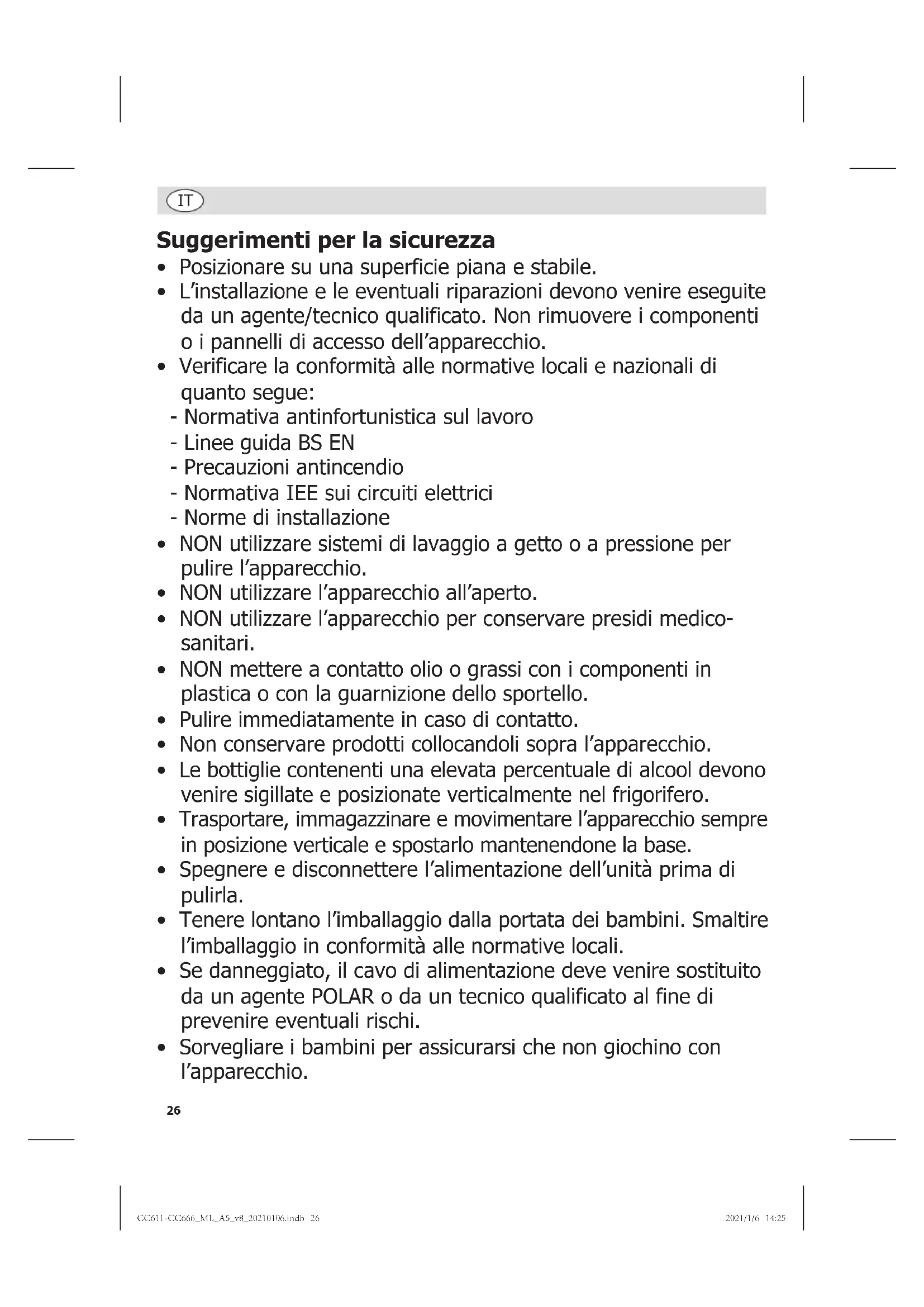 IT

Suggerimenti per la sicurezza

• Posizionare su una superficie piana e stabile.
• L'installazione e le eventuali riparazioni devono venire eseguite da un agente/tecnico qualificato. Non rimuovere i componenti o i pannelli di accesso dell'apparecchio.
• Verificare la conformità alle normative locali e nazionali di quanto segue:
- Normativa antinfortunistica sul lavoro
- Linee guida BS EN
- Precauzioni antincendio
- Normativa IEE sui circuiti elettrici
- Norme di installazione
• NON utilizzare sistemi di lavaggio a getto o a pressione per pulire l'apparecchio.
• NON utilizzare l'apparecchio all'aperto.
• NON utilizzare l'apparecchio per conservare presidi medico-sanitari.
• NON mettere a contatto olio o grassi con i componenti in plastica o con la guarnizione dello sportello.
• Pulire immediatamente in caso di contatto.
• Non conservare prodotti collocandoli sopra l'apparecchio.
• Le bottiglie contenenti una elevata percentuale di alcool devono venire sigillate e posizionate verticalmente nel frigorifero.
• Trasportare, immagazzinare e movimentare l'apparecchio sempre in posizione verticale e spostarlo mantenendone la base.
• Spegnere e disconnettere l'alimentazione dell'unità prima di pulirla.
• Tenere lontano l'imballaggio dalla portata dei bambini. Smaltire l'imballaggio in conformità alle normative locali.
• Se danneggiato, il cavo di alimentazione deve venire sostituito da un agente POLAR o da un tecnico qualificato al fine di prevenire eventuali rischi.
• Sorvegliare i bambini per assicurarsi che non giochino con l'apparecchio.

26

CC611-CC666_ML_A5_v8_20210106.indb 26 2021/1/6 14:25